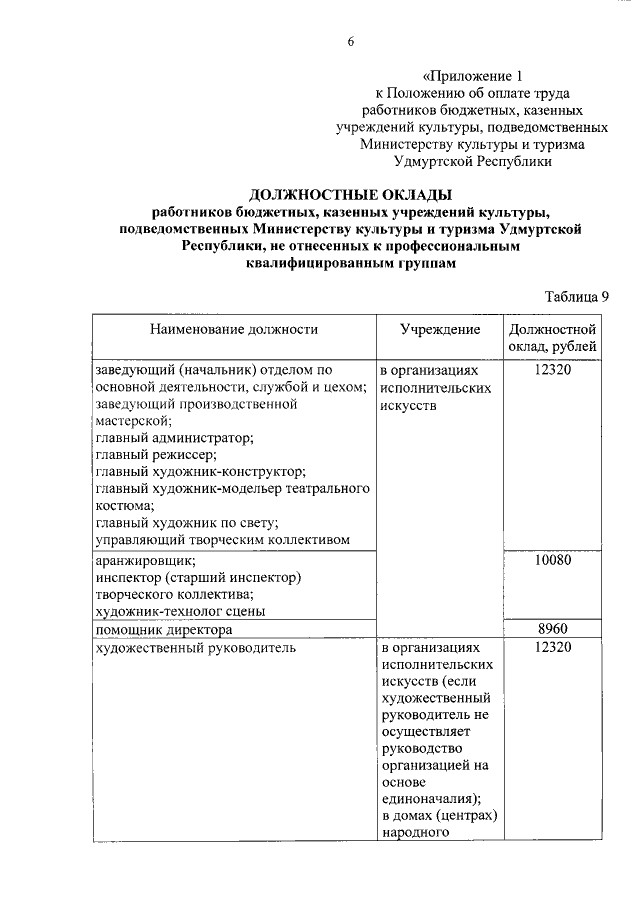 6

«Приложение 1
к Положению об оплате труда
работников бюджетных, казенных
учреждений культуры, подведомственных
Министерству культуры и туризма
Удмуртской Республики

ДОЛЖНОСТНЫЕ ОКЛАДЫ
работников бюджетных, казенных учреждений культуры, подведомственных Министерству культуры и туризма Удмуртской Республики, не отнесенных к профессиональным квалифицированным группам

Таблица 9

| Наименование должности | Учреждение | Должностной оклад, рублей |
|---|---|---|
| заведующий (начальник) отделом по основной деятельности, службой и цехом; заведующий производственной мастерской; главный администратор; главный режиссер; главный художник-конструктор; главный художник-модельер театрального костюма; главный художник по свету; управляющий творческим коллективом | в организациях исполнительских искусств | 12320 |
| аранжировщик; инспектор (старший инспектор) творческого коллектива; художник-технолог сцены | | 10080 |
| помощник директора | | 8960 |
| художественный руководитель | в организациях исполнительских искусств (если художественный руководитель не осуществляет руководство организацией на основе единоначалия); в домах (центрах) народного | 12320 |